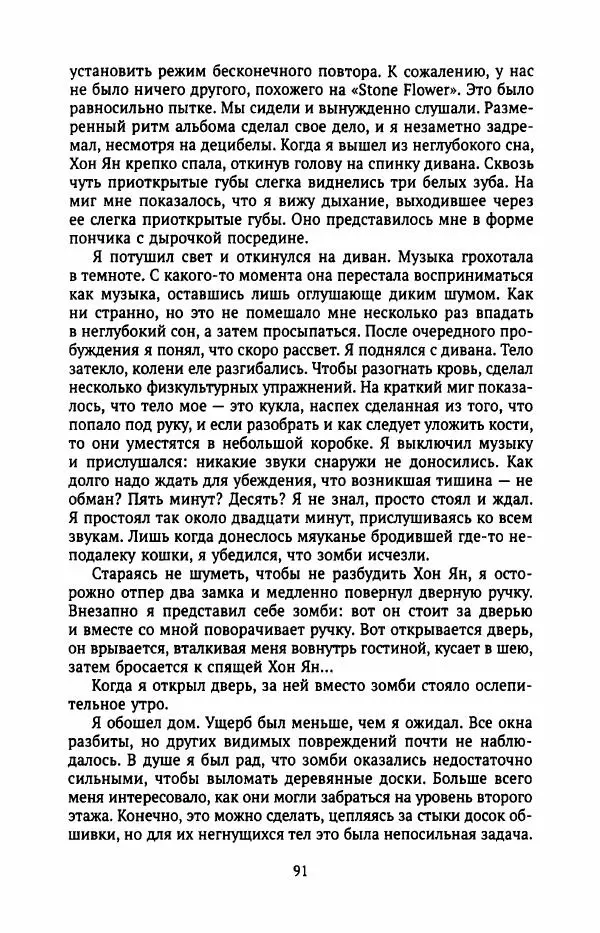 установить режим бесконечного повтора. К сожалению, у нас не было ничего другого, похожего на «Stone Flower». Это было равносильно пытке. Мы сидели и вынужденно слушали. Размеренный ритм альбома сделал свое дело, и я незаметно задремал, несмотря на децибелы. Когда я вышел из неглубокого сна, Хон Ян крепко спала, откинув голову на спинку дивана. Сквозь чуть приоткрытые губы слегка виднелись три белых зуба. На миг мне показалось, что я вижу дыхание, выходившее через ее слегка приоткрытые губы. Оно представилось мне в форме пончика с дырочкой посредине.

Я потушил свет и откинулся на диван. Музыка грохотала в темноте. С какого-то момента она перестала восприниматься как музыка, оставшись лишь оглушающе диким шумом. Как ни странно, но это не помешало мне несколько раз впадать в неглубокий сон, а затем просыпаться. После очередного пробуждения я понял, что скоро рассвет. Я поднялся с дивана. Тело затекло, колени еле разгибались. Чтобы разогнать кровь, сделал несколько физкультурных упражнений. На краткий миг показалось, что тело мое — это кукла, наспех сделанная из того, что попало под руку, и если разобрать и как следует уложить кости, то они уместятся в небольшой коробке. Я выключил музыку и прислушался: никакие звуки снаружи не доносились. Как долго надо ждать для убеждения, что возникшая тишина — не обман? Пять минут? Десять? Я не знал, просто стоял и ждал. Я простоял так около двадцати минут, прислушиваясь ко всем звукам. Лишь когда донеслось мяуканье бродившей где-то неподалеку кошки, я убедился, что зомби исчезли.

Стараясь не шуметь, чтобы не разбудить Хон Ян, я осторожно отпер два замка и медленно повернул дверную ручку. Внезапно я представил себе зомби: вот он стоит за дверью и вместе со мной поворачивает ручку. Вот открывается дверь, он врывается, вталкивая меня вовнутрь гостиной, кусает в шею, затем бросается к спящей Хон Ян...

Когда я открыл дверь, за ней вместо зомби стояло ослепительное утро.

Я обошел дом. Ущерб был меньше, чем я ожидал. Все окна разбиты, но других видимых повреждений почти не наблюдалось. В душе я был рад, что зомби оказались недостаточно сильными, чтобы выломать деревянные доски. Больше всего меня интересовало, как они могли забраться на уровень второго этажа. Конечно, это можно сделать, цепляясь за стыки досок обшивки, но для их негнущихся тел это была непосильная задача.

91